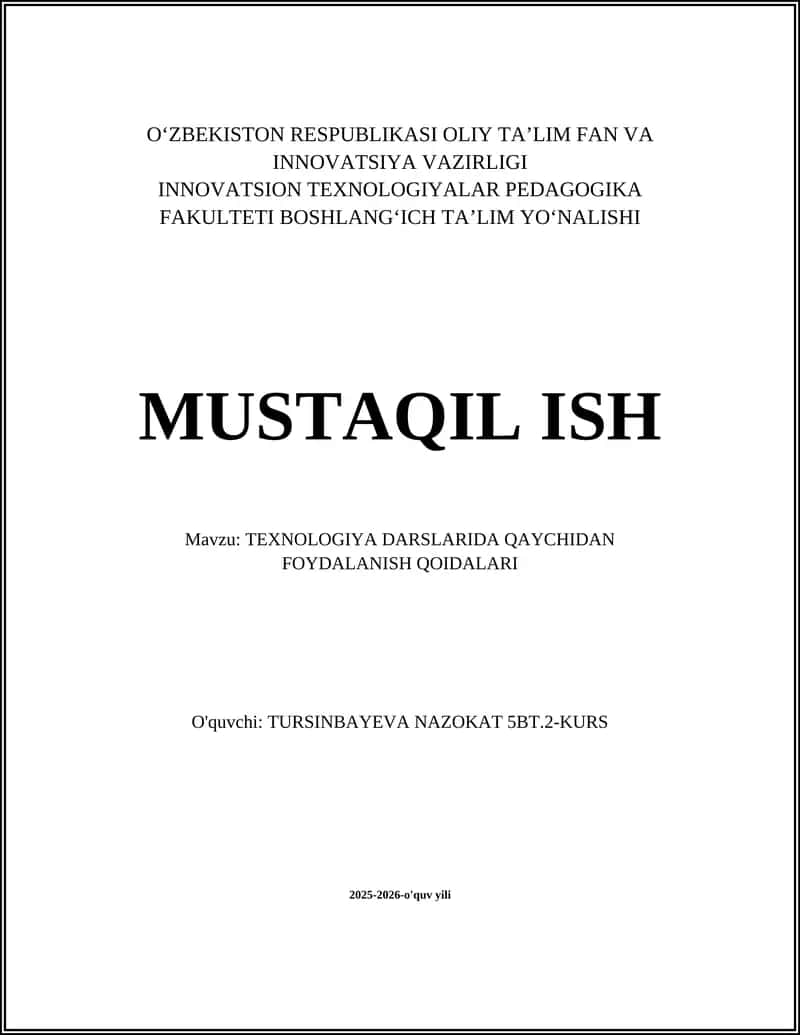 O‘ZBEKISTON RESPUBLIKASI OLIY TA’LIM FAN VA INNOVATSIYA VAZIRLIGI
INNOVATSION TEXNOLOGIYALAR PEDAGOGIKA FAKULTETI BOSHLANG‘ICH TA’LIM YO‘NALISHI

MUSTAQIL ISH

Mavzu: TEXNOLOGIYA DARSLARIDA QAYCHIDAN FOYDALANISH QOIDALARI

O'quvchi: TURSINBAYEVA NAZOKAT 5BT.2-KURS

2025-2026-o'quv yili